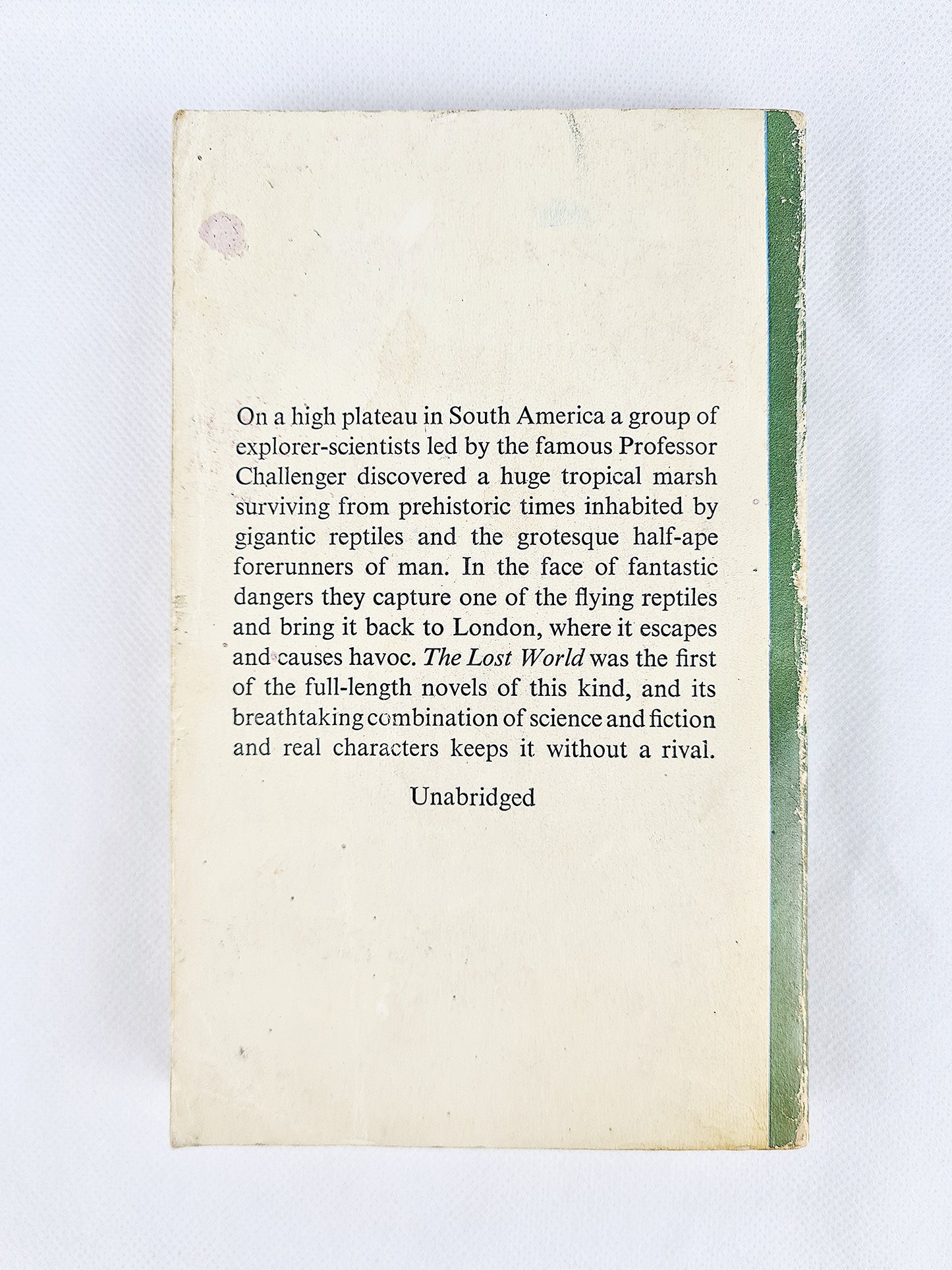 On a high plateau in South America a group of explorer-scientists led by the famous Professor Challenger discovered a huge tropical marsh surviving from prehistoric times inhabited by gigantic reptiles and the grotesque half-ape forerunners of man. In the face of fantastic dangers they capture one of the flying reptiles and bring it back to London, where it escapes and causes havoc. The Lost World was the first of the full-length novels of this kind, and its breathtaking combination of science and fiction and real characters keeps it without a rival.

Unabridged